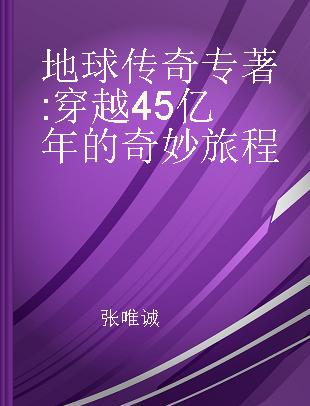 地球传奇专著:穿越45亿年的奇妙旅程

张唯诚